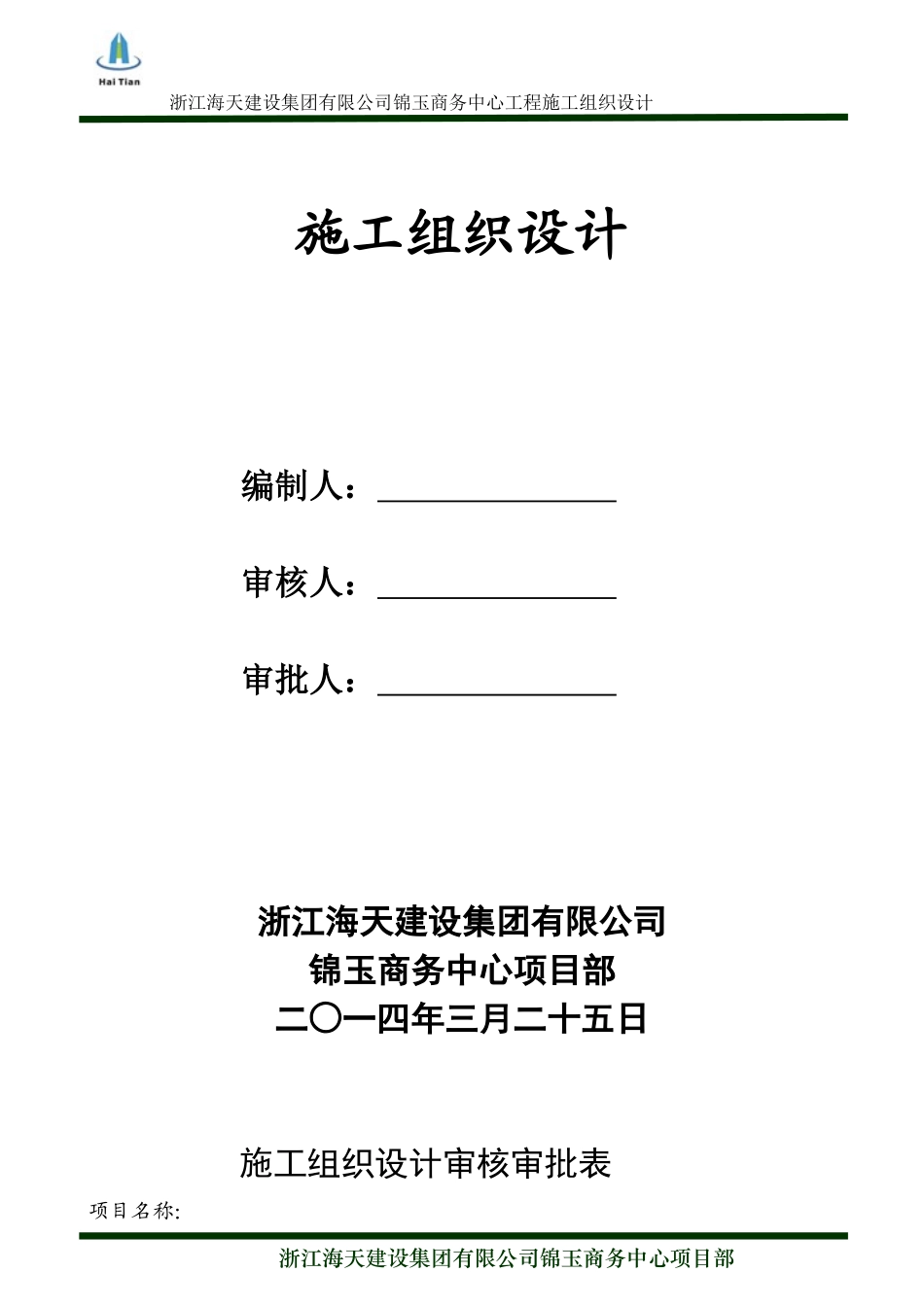 Hai Tian

浙江海天建设集团有限公司锦玉商务中心工程施工组织设计

施工组织设计

编制人：

审核人：

审批人：

浙江海天建设集团有限公司
锦玉商务中心项目部
二〇一四年三月二十五日

施工组织设计审核审批表

项目名称:

浙江海天建设集团有限公司锦玉商务中心项目部